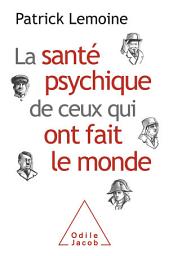 Patrick Lemoine

La santé psychique de ceux qui ont fait le monde

Odile Jacob